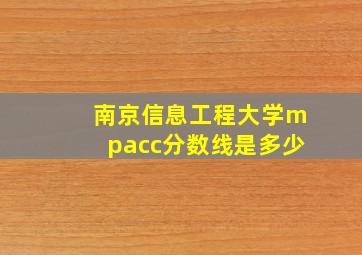 南京信息工程大学mpacc分数线是多少